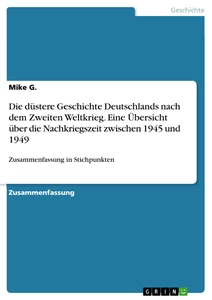 Geschichte

Mike G.

Die düstere Geschichte Deutschlands nach dem Zweiten Weltkrieg. Eine Übersicht über die Nachkriegszeit zwischen 1945 und 1949

Zusammenfassung in Stichpunkten

Zusammenfassung

GRIN